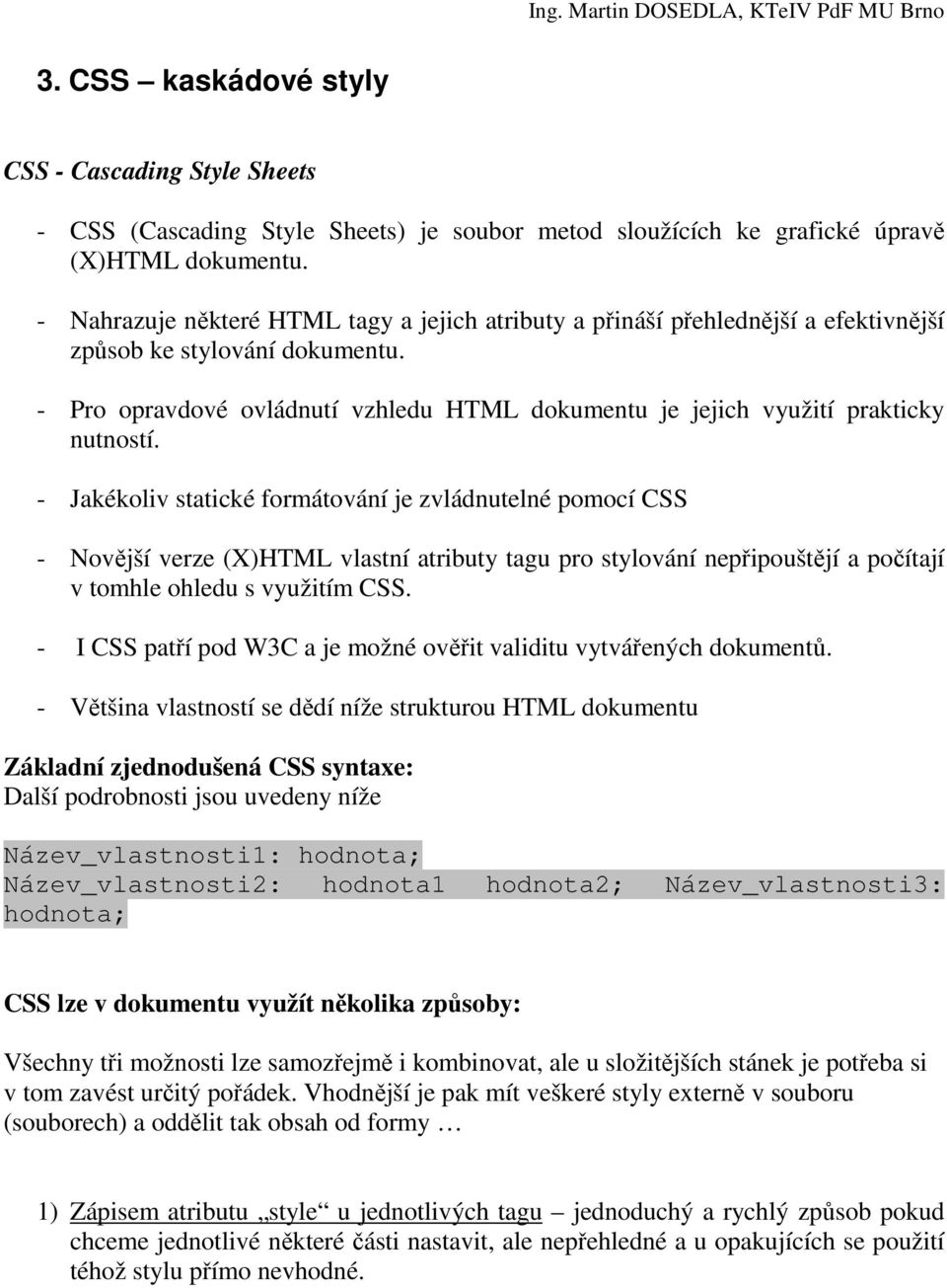 Ing. Martin DOSEDLA, KTeIV PdF MU Brno

3. CSS – kaskádové styly

CSS - Cascading Style Sheets

- CSS (Cascading Style Sheets) je soubor metod sloužících ke grafické úpravě (X)HTML dokumentu.

- Nahrazuje některé HTML tagy a jejich atributy a přináší přehlednější a efektivnější způsob ke stylování dokumentu.

- Pro opravdové ovládnutí vzhledu HTML dokumentu je jejich využití prakticky nutností.

- Jakékoliv statické formátování je zvládnutelné pomocí CSS

- Novější verze (X)HTML vlastní atributy tagu pro stylování nepřipouštějí a počítají v tomhle ohledu s využitím CSS.

- I CSS patří pod W3C a je možné ověřit validitu vytvářených dokumentů.

- Většina vlastností se dědí níže strukturou HTML dokumentu

Základní zjednodušená CSS syntaxe:
Další podrobnosti jsou uvedeny níže

Název_vlastnosti1: hodnota;
Název_vlastnosti2: hodnota1 hodnota2; Název_vlastnosti3: hodnota;

CSS lze v dokumentu využít několika způsoby:

Všechny tři možnosti lze samozřejmě i kombinovat, ale u složitějších stánek je potřeba si v tom zavést určitý pořádek. Vhodnější je pak mít veškeré styly externě v souboru (souborech) a oddělit tak obsah od formy …

1) Zápisem atributu „style“ u jednotlivých tagu – jednoduchý a rychlý způsob pokud chceme jednotlivé některé části nastavit, ale nepřehledné a u opakujících se použití téhož stylu přímo nevhodné.